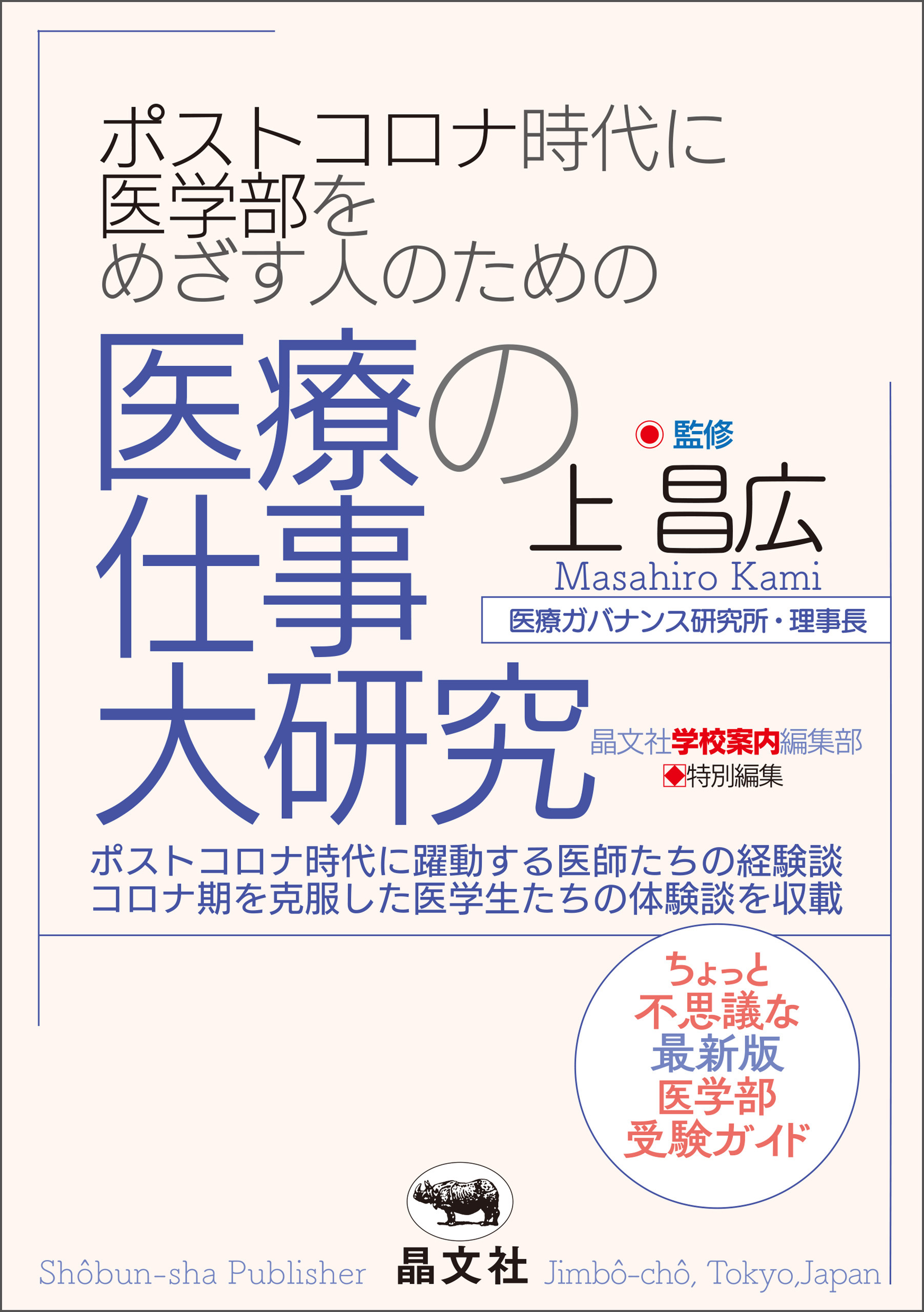 ポストコロナ時代に
医学部を
めざす人のための

医療の
仕事
大研究

◉ 監修
上 昌広
Masahiro Kami
医療ガバナンス研究所・理事長

晶文社学校案内編集部
◆特別編集

ポストコロナ時代に躍動する医師たちの経験談
コロナ期を克服した医学生たちの体験談を収載

ちょっと
不思議な
最新版
医学部
受験ガイド

Shôbun-sha Publisher 晶文社 Jimbô-chô, Tokyo,Japan